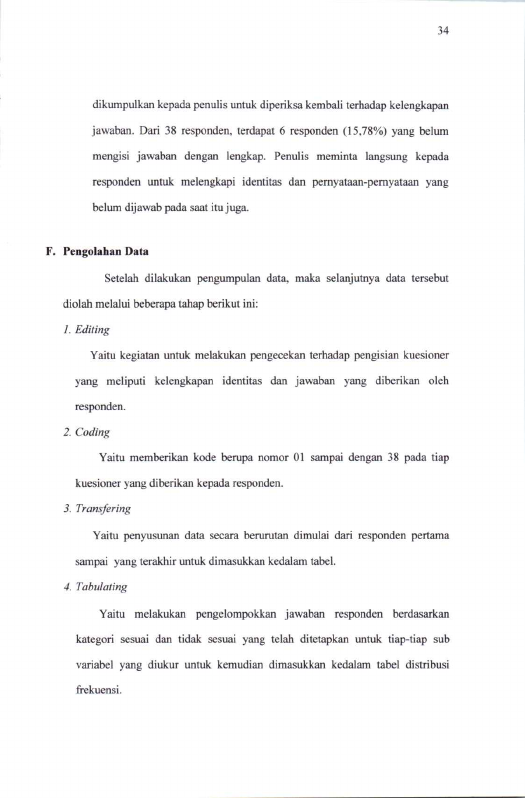 34

dikumpulkan kepada penulis untuk diperiksa kembali terhadap kelengkapan jawaban. Dari 38 responden, terdapat 6 responden (15,78%) yang belum mengisi jawaban dengan lengkap. Penulis meminta langsung kepada responden untuk melengkapi identitas dan pernyataan-pernyataan yang belum dijawab pada saat itu juga.

F. Pengolahan Data

Setelah dilakukan pengumpulan data, maka selanjutnya data tersebut diolah melalui beberapa tahap berikut ini:

1. Editing

Yaitu kegiatan untuk melakukan pengecekan terhadap pengisian kuesioner yang meliputi kelengkapan identitas dan jawaban yang diberikan oleh responden.

2. Coding

Yaitu memberikan kode berupa nomor 01 sampai dengan 38 pada tiap kuesioner yang diberikan kepada responden.

3. Transfering

Yaitu penyusunan data secara berurutan dimulai dari responden pertama sampai yang terakhir untuk dimasukkan kedalam tabel.

4. Tabulating

Yaitu melakukan pengelompokkan jawaban responden berdasarkan kategori sesuai dan tidak sesuai yang telah ditetapkan untuk tiap-tiap sub variabel yang diukur untuk kemudian dimasukkan kedalam tabel distribusi frekuensi.